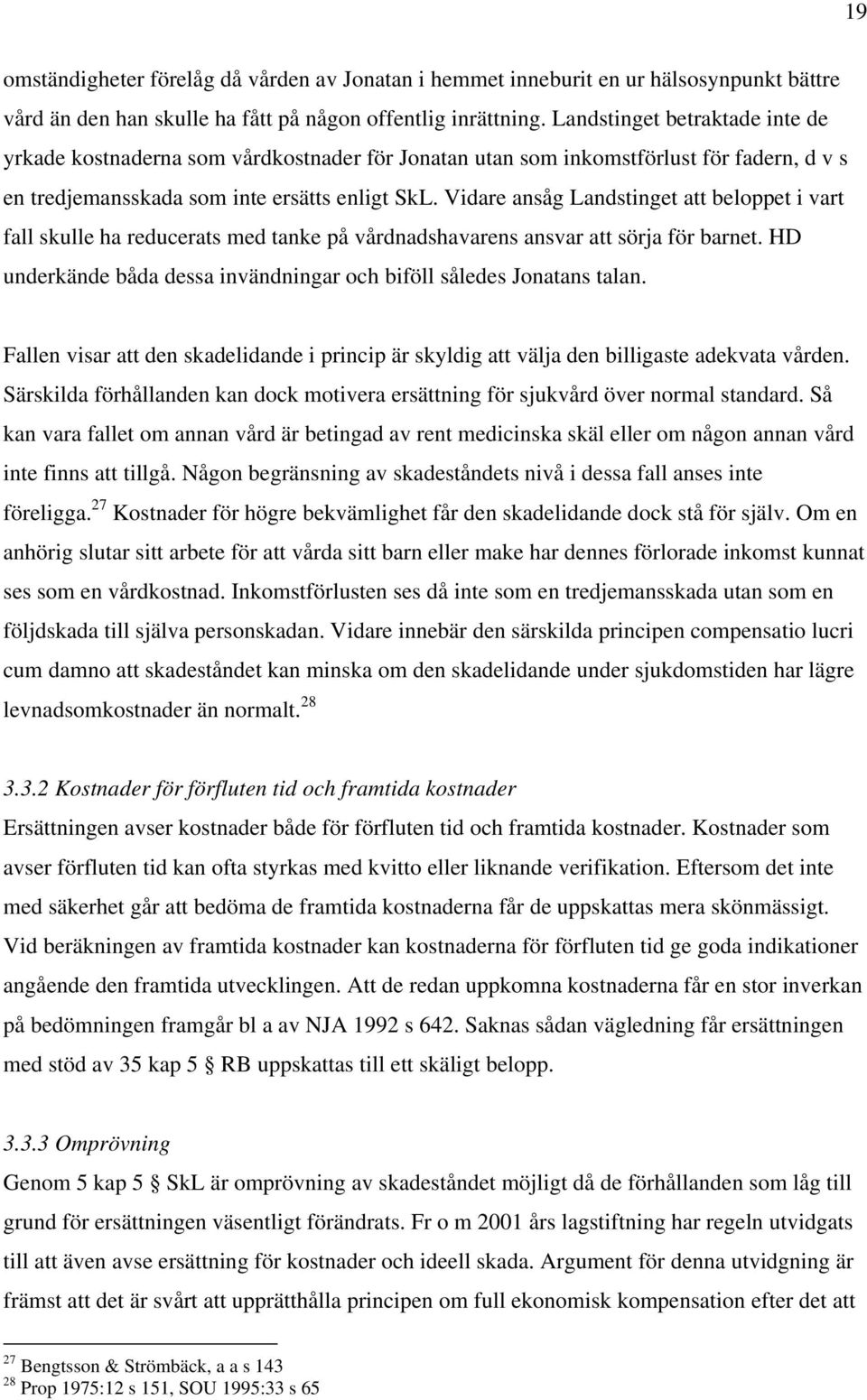 19

omständigheter förelåg då vården av Jonatan i hemmet inneburit en ur hälsosynpunkt bättre vård än den han skulle ha fått på någon offentlig inrättning. Landstinget betraktade inte de yrkade kostnaderna som vårdkostnader för Jonatan utan som inkomstförlust för fadern, d v s en tredjemansskada som inte ersätts enligt SkL. Vidare ansåg Landstinget att beloppet i vart fall skulle ha reducerats med tanke på vårdnadshavarens ansvar att sörja för barnet. HD underkände båda dessa invändningar och biföll således Jonatans talan.

Fallen visar att den skadelidande i princip är skyldig att välja den billigaste adekvata vården. Särskilda förhållanden kan dock motivera ersättning för sjukvård över normal standard. Så kan vara fallet om annan vård är betingad av rent medicinska skäl eller om någon annan vård inte finns att tillgå. Någon begränsning av skadeståndets nivå i dessa fall anses inte föreligga.$^{27}$ Kostnader för högre bekvämlighet får den skadelidande dock stå för själv. Om en anhörig slutar sitt arbete för att vårda sitt barn eller make har dennes förlorade inkomst kunnat ses som en vårdkostnad. Inkomstförlusten ses då inte som en tredjemansskada utan som en följdskada till själva personskadan. Vidare innebär den särskilda principen compensatio lucri cum damno att skadeståndet kan minska om den skadelidande under sjukdomstiden har lägre levnadsomkostnader än normalt.$^{28}$

3.3.2 Kostnader för förfluten tid och framtida kostnader
Ersättningen avser kostnader både för förfluten tid och framtida kostnader. Kostnader som avser förfluten tid kan ofta styrkas med kvitto eller liknande verifikation. Eftersom det inte med säkerhet går att bedöma de framtida kostnaderna får de uppskattas mera skönmässigt. Vid beräkningen av framtida kostnader kan kostnaderna för förfluten tid ge goda indikationer angående den framtida utvecklingen. Att de redan uppkomna kostnaderna får en stor inverkan på bedömningen framgår bl a av NJA 1992 s 642. Saknas sådan vägledning får ersättningen med stöd av 35 kap 5 § RB uppskattas till ett skäligt belopp.

3.3.3 Omprövning
Genom 5 kap 5 § SkL är omprövning av skadeståndet möjligt då de förhållanden som låg till grund för ersättningen väsentligt förändrats. Fr o m 2001 års lagstiftning har regeln utvidgats till att även avse ersättning för kostnader och ideell skada. Argument för denna utvidgning är främst att det är svårt att upprätthålla principen om full ekonomisk kompensation efter det att

$^{27}$ Bengtsson & Strömbäck, a a s 143
$^{28}$ Prop 1975:12 s 151, SOU 1995:33 s 65